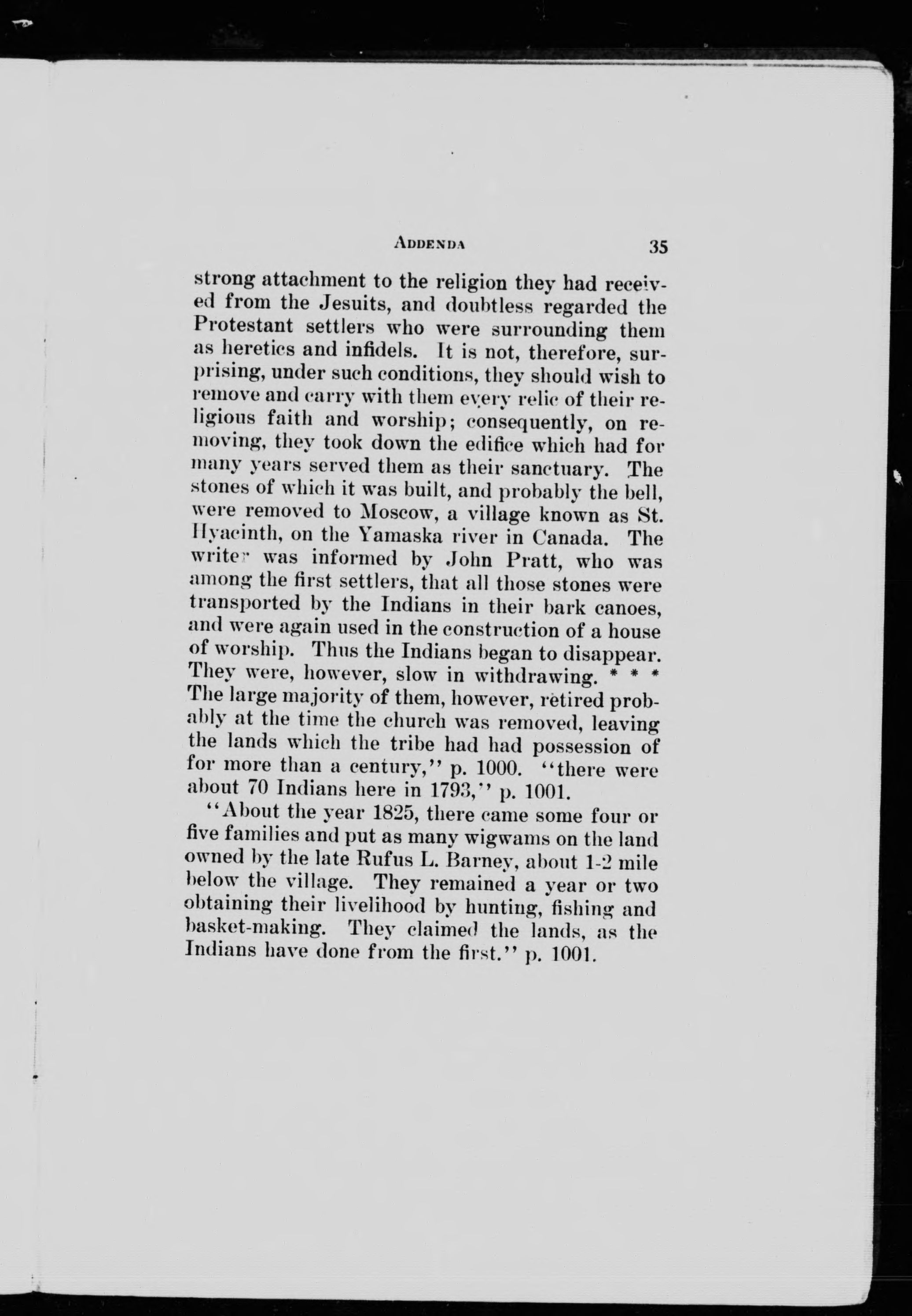 ADDENDA 35

strong attachment to the religion they had received from the Jesuits, and doubtless regarded the Protestant settlers who were surrounding them as heretics and infidels. It is not, therefore, surprising, under such conditions, they should wish to remove and carry with them every relic of their religious faith and worship; consequently, on removing, they took down the edifice which had for many years served them as their sanctuary. The stones of which it was built, and probably the bell, were removed to Moscow, a village known as St. Hyacinth, on the Yamaska river in Canada. The writer was informed by John Pratt, who was among the first settlers, that all those stones were transported by the Indians in their bark canoes, and were again used in the construction of a house of worship. Thus the Indians began to disappear. They were, however, slow in withdrawing. * * * The large majority of them, however, retired probably at the time the church was removed, leaving the lands which the tribe had had possession of for more than a century,'' p. 1000. ''there were about 70 Indians here in 1793,'' p. 1001.

''About the year 1825, there came some four or five families and put as many wigwams on the land owned by the late Rufus L. Barney, about 1-2 mile below the village. They remained a year or two obtaining their livelihood by hunting, fishing and basket-making. They claimed the lands, as the Indians have done from the first.'' p. 1001.